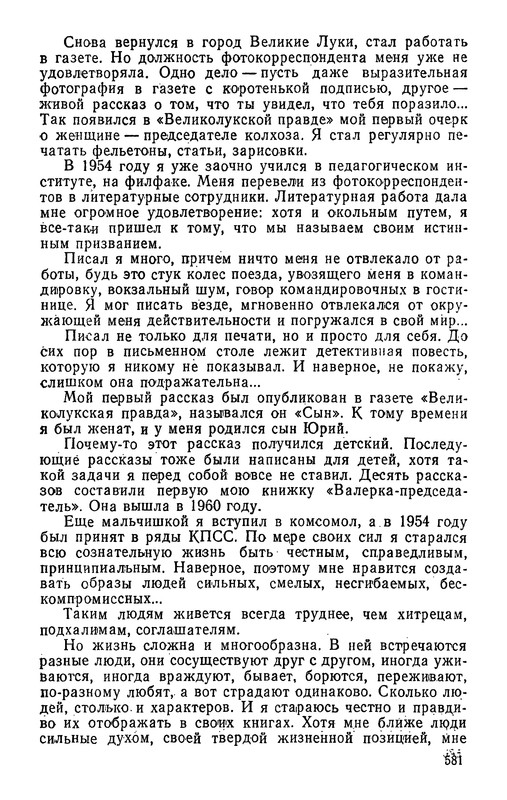 Снова вернулся в город Великие Луки, стал работать в газете. Но должность фотокорреспондента меня уже не удовлетворяла. Одно дело — пусть даже выразительная фотография в газете с коротенькой подписью, другое — живой рассказ о том, что ты увидел, что тебя поразило... Так появился в «Великолукской правде» мой первый очерк о женщине — председателе колхоза. Я стал регулярно печатать фельетоны, статьи, зарисовки.

В 1954 году я уже заочно учился в педагогическом институте, на филфаке. Меня перевели из фотокорреспондентов в литературные сотрудники. Литературная работа дала мне огромное удовлетворение: хотя и окольным путем, я все-таки пришел к тому, что мы называем своим истинным призванием.

Писал я много, причем ничто меня не отвлекало от работы, будь это стук колес поезда, увозящего меня в командировку, вокзальный шум, говор командировочных в гостинице. Я мог писать везде, мгновенно отвлекался от окружающей меня действительности и погружался в свой мир...

Писал не только для печати, но и просто для себя. До сих пор в письменном столе лежит детективная повесть, которую я никому не показывал. И наверное, не покажу, слишком она подражательна...

Мой первый рассказ был опубликован в газете «Великолукская правда», назывался он «Сын». К тому времени я был женат, и у меня родился сын Юрий.

Почему-то этот рассказ получился детский. Последующие рассказы тоже были написаны для детей, хотя такой задачи я перед собой вовсе не ставил. Десять рассказов составили первую мою книжку «Валерка-председатель». Она вышла в 1960 году.

Еще мальчишкой я вступил в комсомол, а в 1954 году был принят в ряды КПСС. По мере своих сил я старался всю сознательную жизнь быть честным, справедливым, принципиальным. Наверное, поэтому мне нравится создавать образы людей сильных, смелых, несгибаемых, бескомпромиссных...

Таким людям живется всегда труднее, чем хитрецам, подхалимам, соглашателям.

Но жизнь сложна и многообразна. В ней встречаются разные люди, они сосуществуют друг с другом, иногда уживаются, иногда враждуют, бывает, борются, переживают, по-разному любят, а вот страдают одинаково. Сколько людей, столько и характеров. И я стараюсь честно и правдиво их отображать в своих книгах. Хотя мне ближе люди сильные духом, своей твердой жизненной позицией, мне

581